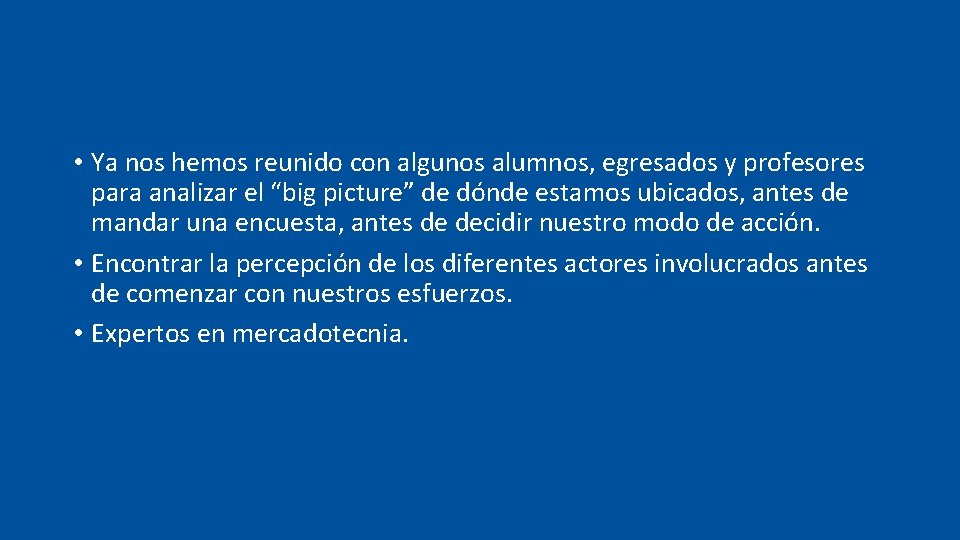 • Ya nos hemos reunido con algunos alumnos, egresados y profesores para analizar el “big picture” de dónde estamos ubicados, antes de mandar una encuesta, antes de decidir nuestro modo de acción.

• Encontrar la percepción de los diferentes actores involucrados antes de comenzar con nuestros esfuerzos.

• Expertos en mercadotecnia.